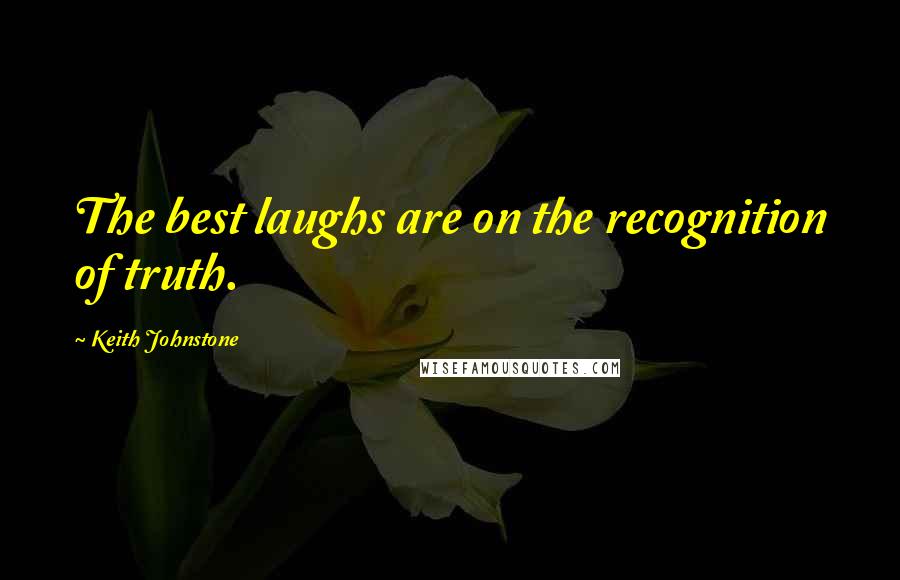 The best laughs are on the recognition of truth.

~ Keith Johnstone

WISEFAMOUSQUOTES.COM